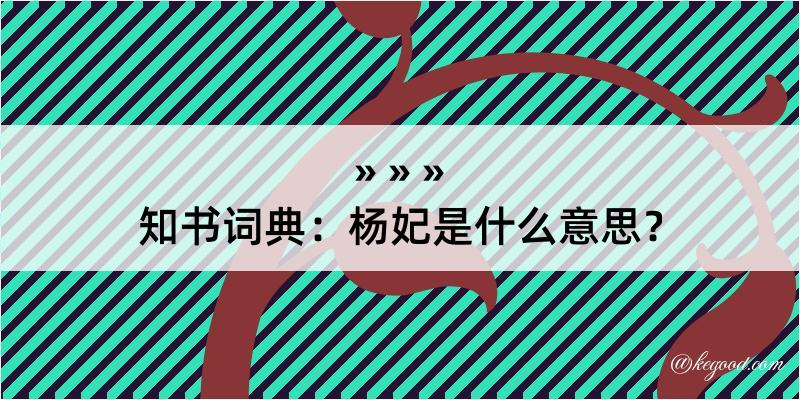 » » »
知书词典：杨妃是什么意思？
@kegood.com